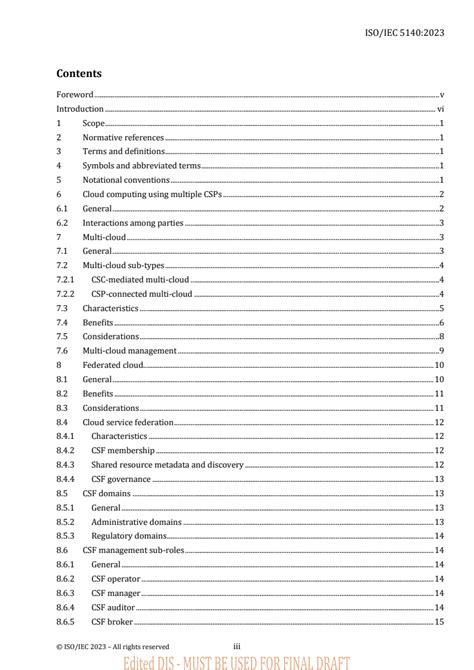 ISO/IEC 5140:2023

Contents

Foreword v
Introduction vi
1 Scope 1
2 Normative references 1
3 Terms and definitions 1
4 Symbols and abbreviated terms 1
5 Notational conventions 1
6 Cloud computing using multiple CSPs 2
6.1 General 2
6.2 Interactions among parties 3
7 Multi-cloud 3
7.1 General 3
7.2 Multi-cloud sub-types 4
7.2.1 CSC-mediated multi-cloud 4
7.2.2 CSP-connected multi-cloud 4
7.3 Characteristics 5
7.4 Benefits 6
7.5 Considerations 8
7.6 Multi-cloud management 9
8 Federated cloud 10
8.1 General 10
8.2 Benefits 11
8.3 Considerations 11
8.4 Cloud service federation 12
8.4.1 Characteristics 12
8.4.2 CSF membership 12
8.4.3 Shared resource metadata and discovery 12
8.4.4 CSF governance 13
8.5 CSF domains 13
8.5.1 General 13
8.5.2 Administrative domains 13
8.5.3 Regulatory domains 14
8.6 CSF management sub-roles 14
8.6.1 General 14
8.6.2 CSF operator 14
8.6.3 CSF manager 14
8.6.4 CSF auditor 14
8.6.5 CSF broker 15

© ISO/IEC 2023 – All rights reserved iii

Edited DIS - MUST BE USED FOR FINAL DRAFT